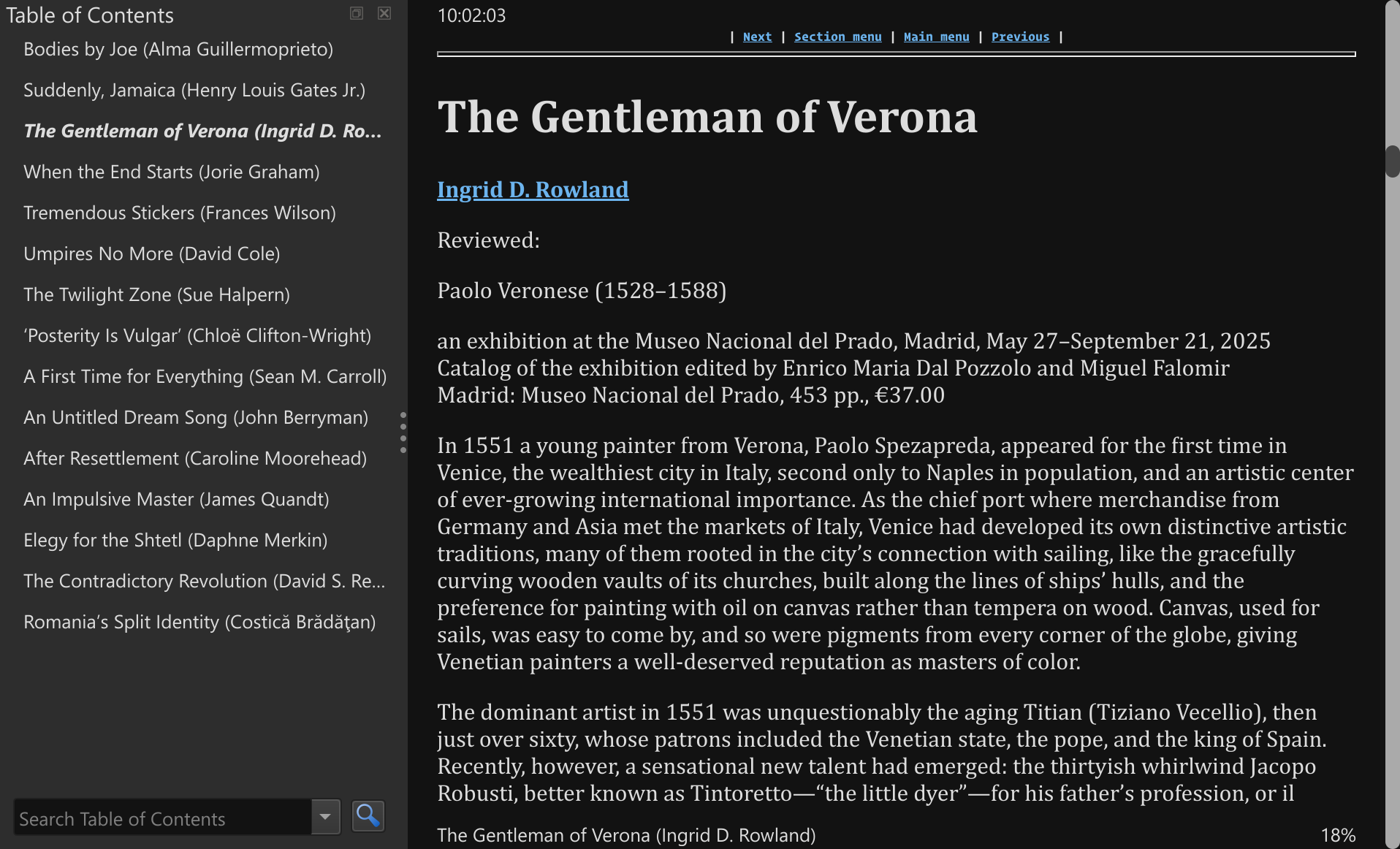 Table of Contents

Bodies by Joe (Alma Guillermoprieto)

Suddenly, Jamaica (Henry Louis Gates Jr.)

The Gentleman of Verona (Ingrid D. Ro...

When the End Starts (Jorie Graham)

Tremendous Stickers (Frances Wilson)

Umpires No More (David Cole)

The Twilight Zone (Sue Halpern)

'Posterity Is Vulgar' (Chloë Clifton-Wright)

A First Time for Everything (Sean M. Carroll)

An Untitled Dream Song (John Berryman)

After Resettlement (Caroline Moorehead)

An Impulsive Master (James Quandt)

Elegy for the Shtetl (Daphne Merkin)

The Contradictory Revolution (David S. Re...

Romania's Split Identity (Costică Brădățan)

Search Table of Contents

10:02:03

| Next | Section menu | Main menu | Previous |

The Gentleman of Verona

Ingrid D. Rowland

Reviewed:

Paolo Veronese (1528–1588)

an exhibition at the Museo Nacional del Prado, Madrid, May 27–September 21, 2025
Catalog of the exhibition edited by Enrico Maria Dal Pozzolo and Miguel Falomir
Madrid: Museo Nacional del Prado, 453 pp., €37.00

In 1551 a young painter from Verona, Paolo Spezapreda, appeared for the first time in Venice, the wealthiest city in Italy, second only to Naples in population, and an artistic center of ever-growing international importance. As the chief port where merchandise from Germany and Asia met the markets of Italy, Venice had developed its own distinctive artistic traditions, many of them rooted in the city's connection with sailing, like the gracefully curving wooden vaults of its churches, built along the lines of ships' hulls, and the preference for painting with oil on canvas rather than tempera on wood. Canvas, used for sails, was easy to come by, and so were pigments from every corner of the globe, giving Venetian painters a well-deserved reputation as masters of color.

The dominant artist in 1551 was unquestionably the aging Titian (Tiziano Vecellio), then just over sixty, whose patrons included the Venetian state, the pope, and the king of Spain. Recently, however, a sensational new talent had emerged: the thirtyish whirlwind Jacopo Robusti, better known as Tintoretto—"the little dyer"—for his father's profession, or il

The Gentleman of Verona (Ingrid D. Rowland)

18%